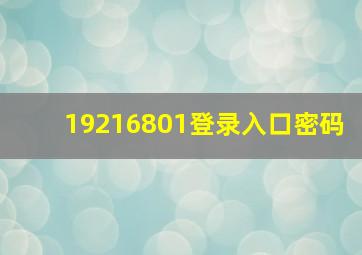 19216801登录入口密码